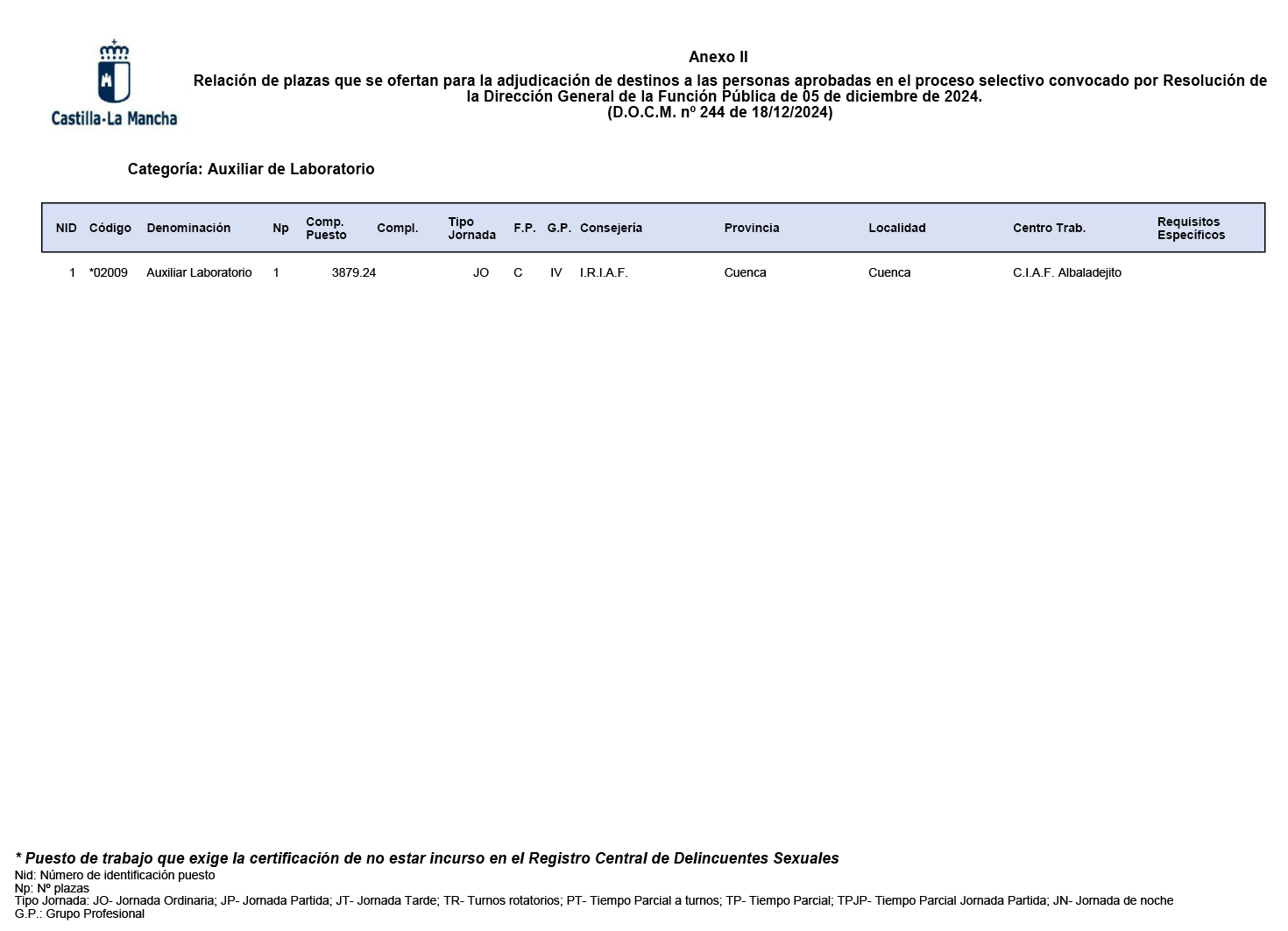 Castilla-La Mancha

Anexo II
Relación de plazas que se ofertan para la adjudicación de destinos a las personas aprobadas en el proceso selectivo convocado por Resolución de la Dirección General de la Función Pública de 05 de diciembre de 2024.
(D.O.C.M. nº 244 de 18/12/2024)

Categoría: Auxiliar de Laboratorio

| NID | Código | Denominación | Np | Comp. Puesto | Compl. | Tipo Jornada | F.P. | G.P. | Consejería | Provincia | Localidad | Centro Trab. | Requisitos Específicos |
|---|---|---|---|---|---|---|---|---|---|---|---|---|---|
| 1 | *02009 | Auxiliar Laboratorio | 1 | 3879.24 | | JO | C | IV | I.R.I.A.F. | Cuenca | Cuenca | C.I.A.F. Albaladejito | |

* Puesto de trabajo que exige la certificación de no estar incurso en el Registro Central de Delincuentes Sexuales
Nid: Número de identificación puesto
Np: Nº plazas
Tipo Jornada: JO- Jornada Ordinaria; JP- Jornada Partida; JT- Jornada Tarde; TR- Turnos rotatorios; PT- Tiempo Parcial a turnos; TP- Tiempo Parcial; TPJP- Tiempo Parcial Jornada Partida; JN- Jornada de noche
G.P.: Grupo Profesional